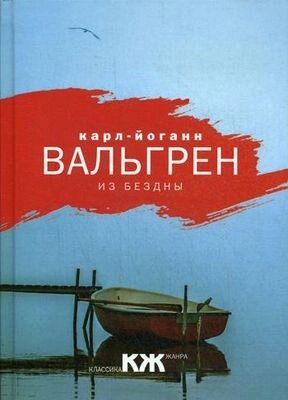 карл-йоганн
ВАЛЬГРЕН
ИЗ БЕЗДНЫ

КЛАССИКА КЖ ЖАНРА